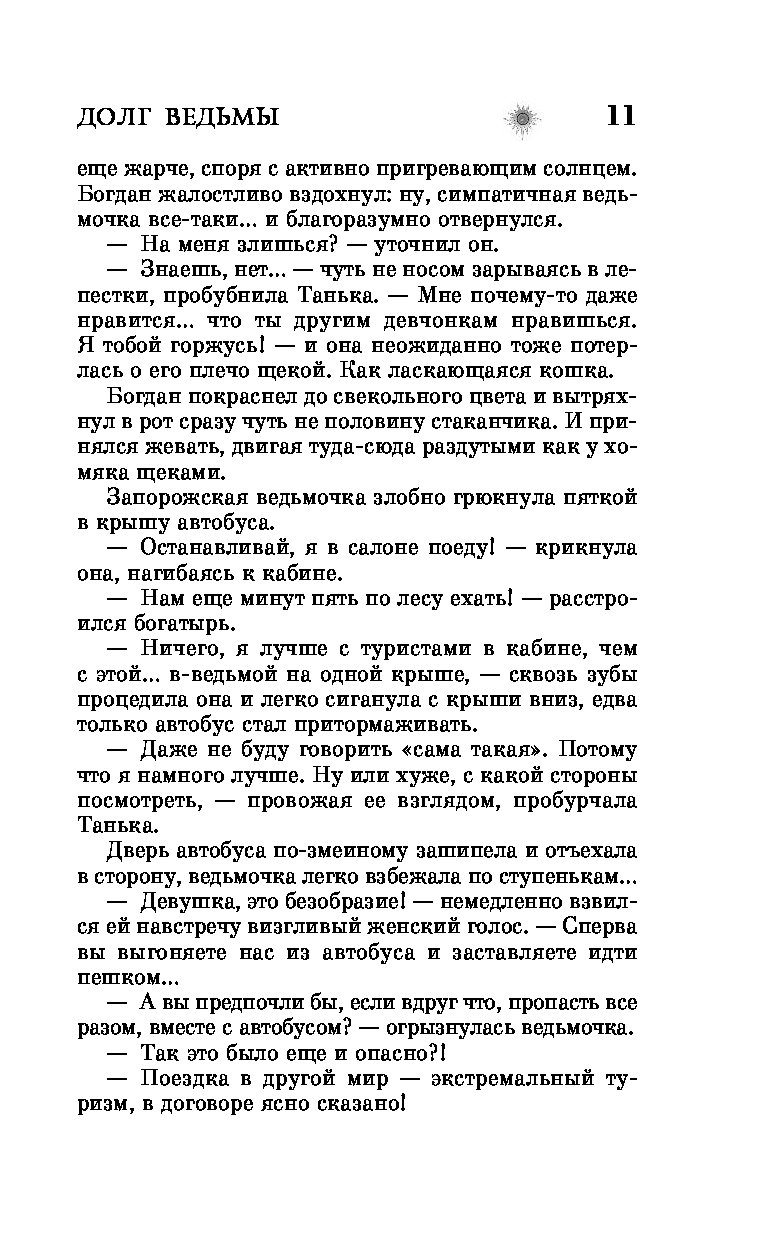 ДОЛГ ВЕДЬМЫ 11

еще жарче, споря с активно пригревающим солнцем. Богдан жалостливо вздохнул: ну, симпатичная ведьмочка все-таки... и благоразумно отвернулся.

— На меня злишься? — уточнил он.

— Знаешь, нет... — чуть не носом зарываясь в лепестки, пробубнила Танька. — Мне почему-то даже нравится... что ты другим девчонкам нравишься. Я тобой горжусь! — и она неожиданно тоже потерлась о его плечо щекой. Как ласкающаяся кошка.

Богдан покраснел до свекольного цвета и вытряхнул в рот сразу чуть не половину стаканчика. И принялся жевать, двигая туда-сюда раздутыми как у хомяка щеками.

Запорожская ведьмочка злобно грюкнула пяткой в крышу автобуса.

— Останавливай, я в салоне поеду! — крикнула она, нагибаясь к кабине.

— Нам еще минут пять по лесу ехать! — расстроился богатырь.

— Ничего, я лучше с туристами в кабине, чем с этой... в-ведьмой на одной крыше, — сквозь зубы процедила она и легко сиганула с крыши вниз, едва только автобус стал притормаживать.

— Даже не буду говорить «сама такая». Потому что я намного лучше. Ну или хуже, с какой стороны посмотреть, — провожая ее взглядом, пробурчала Танька.

Дверь автобуса по-змеиному зашипела и отъехала в сторону, ведьмочка легко взбежала по ступенькам...

— Девушка, это безобразие! — немедленно взвился ей навстречу визгливый женский голос. — Сперва вы выгоняете нас из автобуса и заставляете идти пешком...

— А вы предпочли бы, если вдруг что, пропасть все разом, вместе с автобусом? — огрызнулась ведьмочка.

— Так это было еще и опасно?!

— Поездка в другой мир — экстремальный туризм, в договоре ясно сказано!